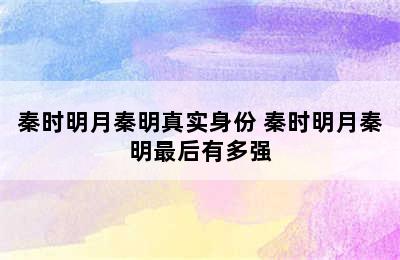 秦时明月秦明真实身份 秦时明月秦明最后有多强